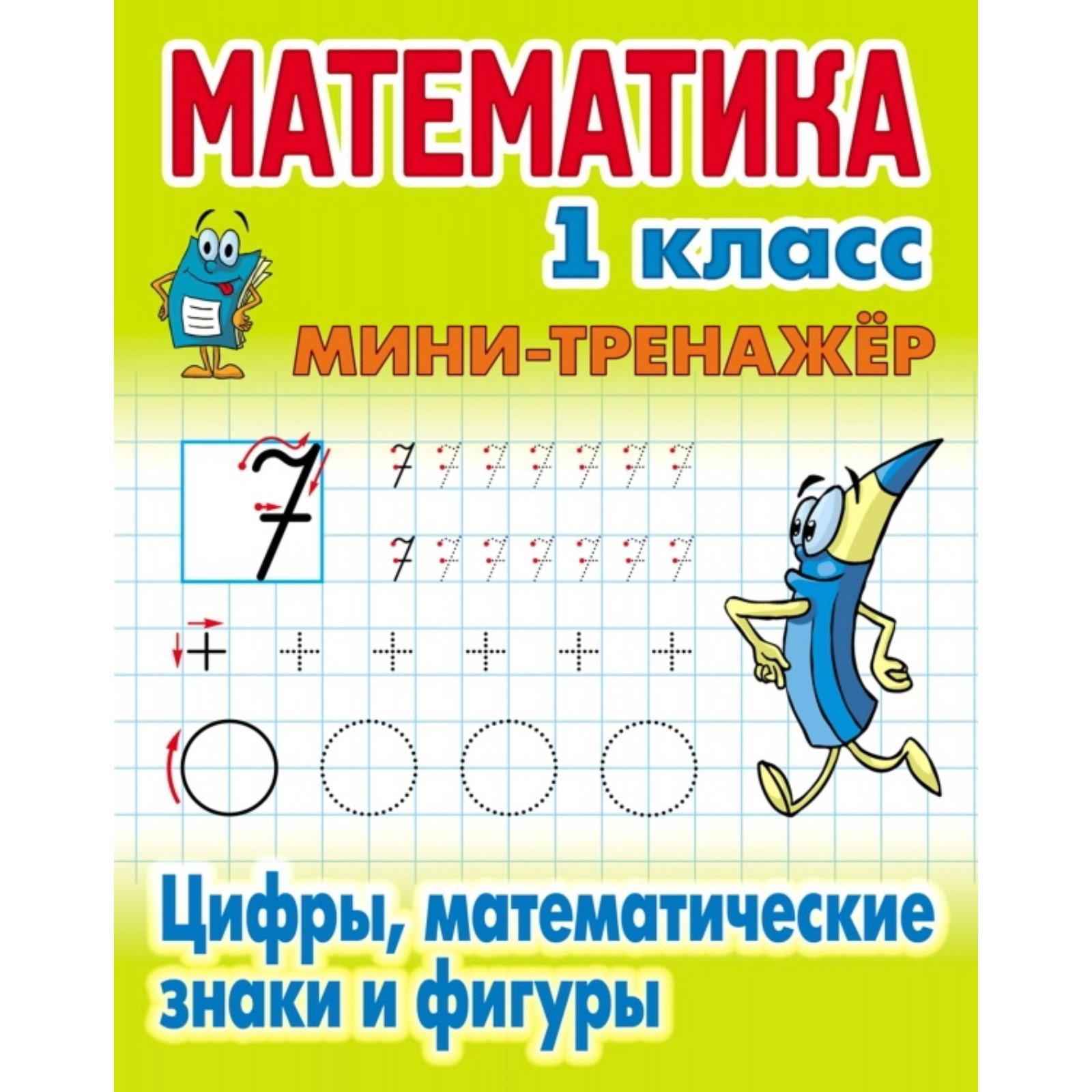 МАТЕМАТИКА
1 класс
МИНИ-ТРЕНАЖЁР

7

7 7 7 7 7 7 7
7 7 7 7 7 7 7

+ + + + + +

Цифры, математические знаки и фигуры